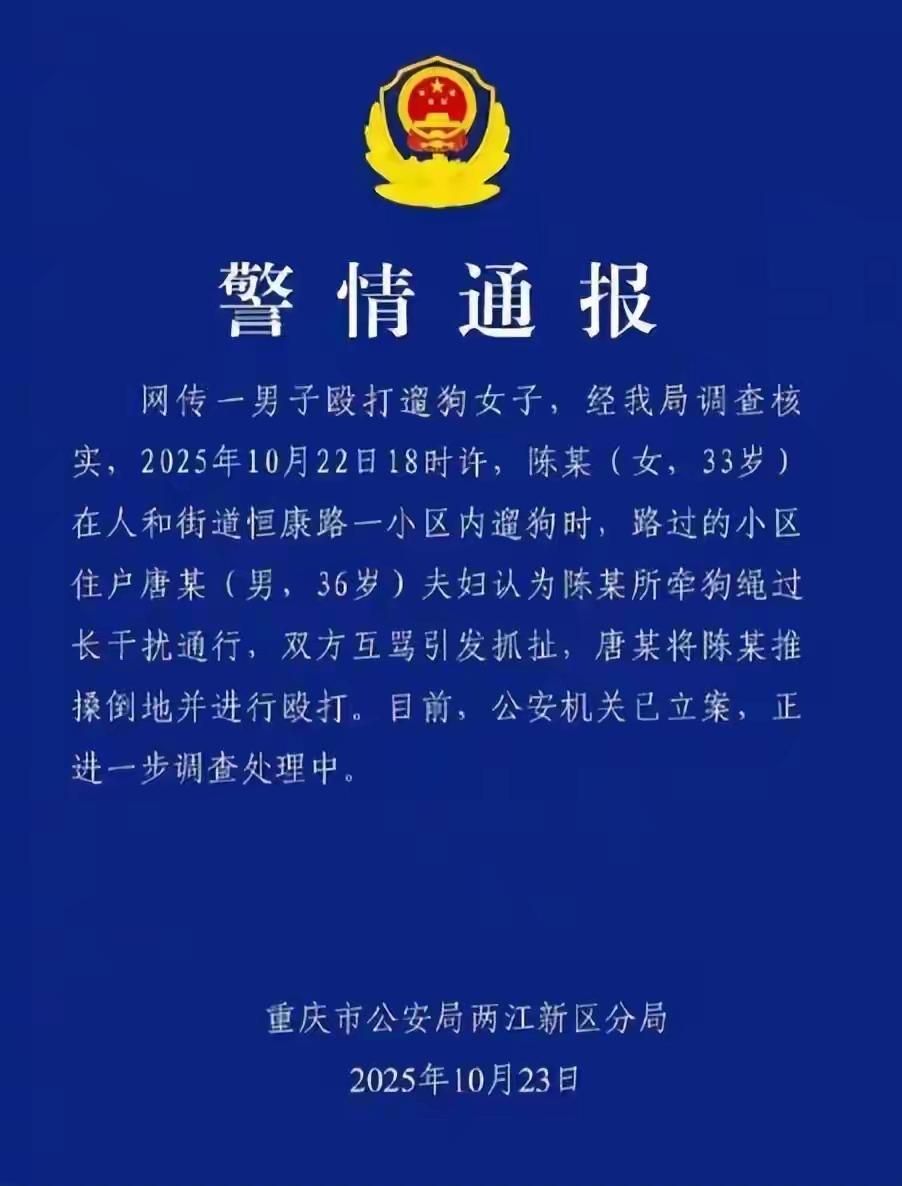 警情通报

网传一男子殴打遛狗女子，经我局调查核实，2025年10月22日18时许，陈某（女，33岁）在人和街道恒康路一小区内遛狗时，路过的小区住户唐某（男，36岁）夫妇认为陈某所牵狗绳过长干扰通行，双方互骂引发抓扯，唐某将陈某推搡倒地并进行殴打。目前，公安机关已立案，正进一步调查处理中。

重庆市公安局两江新区分局
2025年10月23日